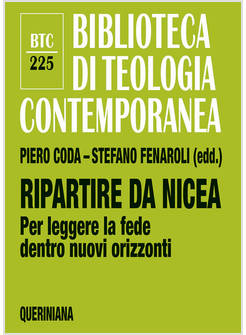 BTC
225

BIBLIOTECA
DI TEOLOGIA
CONTEMPORANEA

PIERO CODA – STEFANO FENAROLI (edd.)

RIPARTIRE DA NICEA

Per leggere la fede dentro nuovi orizzonti

QUERINIANA